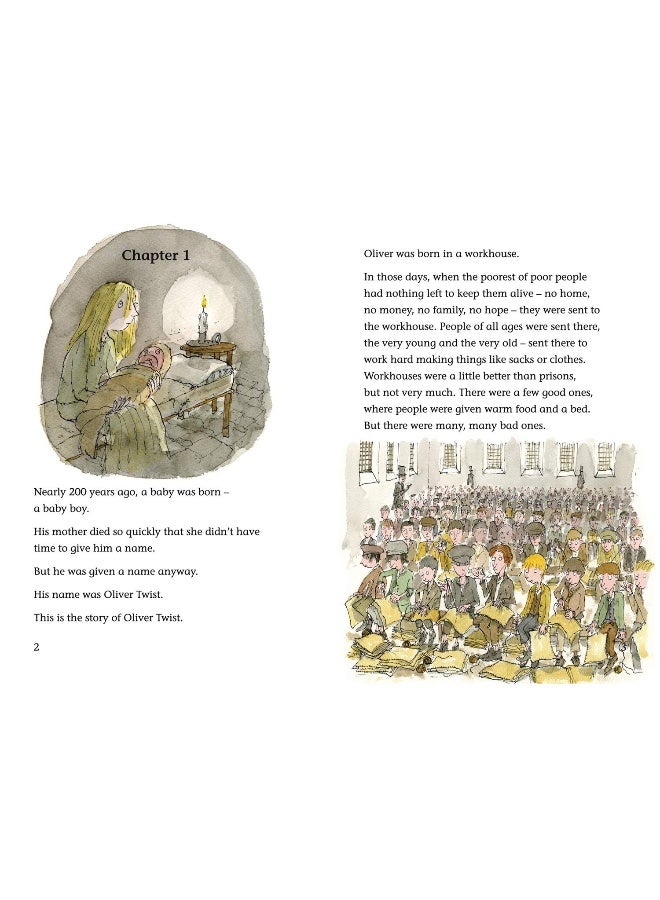 Chapter 1

Nearly 200 years ago, a baby was born – a baby boy.

His mother died so quickly that she didn't have time to give him a name.

But he was given a name anyway.

His name was Oliver Twist.

This is the story of Oliver Twist.

2

Oliver was born in a workhouse.

In those days, when the poorest of poor people had nothing left to keep them alive – no home, no money, no family, no hope – they were sent to the workhouse. People of all ages were sent there, the very young and the very old – sent there to work hard making things like sacks or clothes. Workhouses were a little better than prisons, but not very much. There were a few good ones, where people were given warm food and a bed. But there were many, many bad ones.